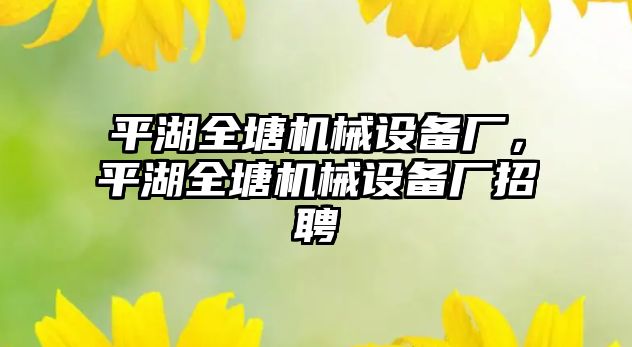 平湖全塘机械设备厂，平湖全塘机械设备厂招聘